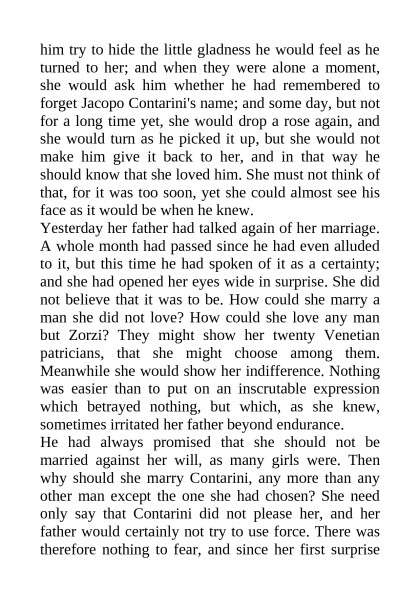 him try to hide the little gladness he would feel as he turned to her; and when they were alone a moment, she would ask him whether he had remembered to forget Jacopo Contarini's name; and some day, but not for a long time yet, she would drop a rose again, and she would turn as he picked it up, but she would not make him give it back to her, and in that way he should know that she loved him. She must not think of that, for it was too soon, yet she could almost see his face as it would be when he knew.

Yesterday her father had talked again of her marriage. A whole month had passed since he had even alluded to it, but this time he had spoken of it as a certainty; and she had opened her eyes wide in surprise. She did not believe that it was to be. How could she marry a man she did not love? How could she love any man but Zorzi? They might show her twenty Venetian patricians, that she might choose among them. Meanwhile she would show her indifference. Nothing was easier than to put on an inscrutable expression which betrayed nothing, but which, as she knew, sometimes irritated her father beyond endurance.

He had always promised that she should not be married against her will, as many girls were. Then why should she marry Contarini, any more than any other man except the one she had chosen? She need only say that Contarini did not please her, and her father would certainly not try to use force. There was therefore nothing to fear, and since her first surprise